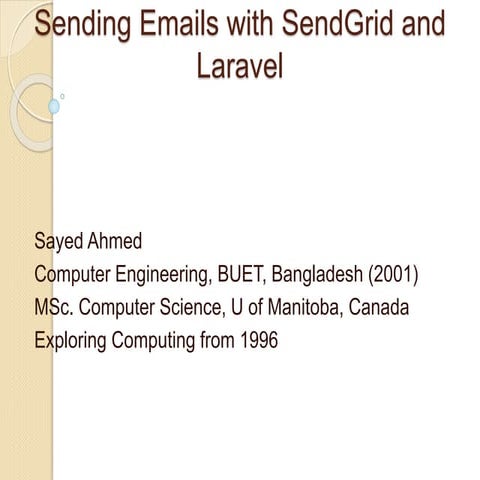 Sending Emails with SendGrid and Laravel

Sayed Ahmed
Computer Engineering, BUET, Bangladesh (2001)
MSc. Computer Science, U of Manitoba, Canada
Exploring Computing from 1996